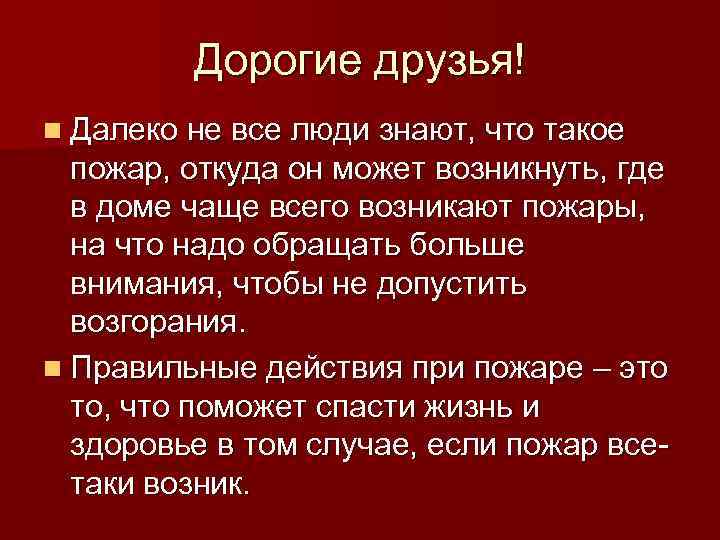 Дорогие друзья!

Далеко не все люди знают, что такое пожар, откуда он может возникнуть, где в доме чаще всего возникают пожары, на что надо обращать больше внимания, чтобы не допустить возгорания.

Правильные действия при пожаре – это то, что поможет спасти жизнь и здоровье в том случае, если пожар все-таки возник.